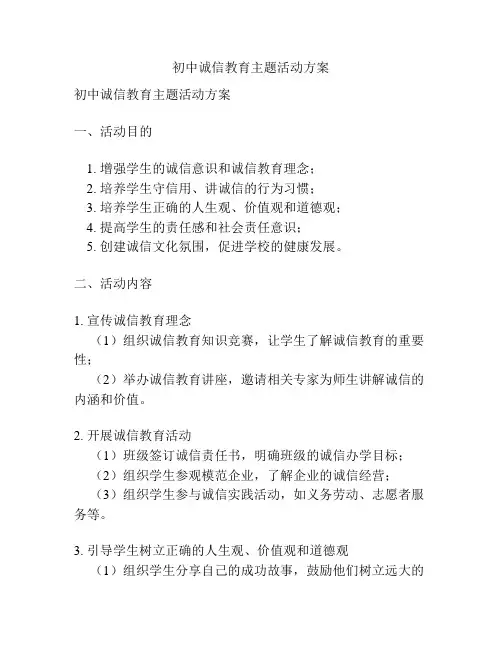 初中诚信教育主题活动方案

初中诚信教育主题活动方案

一、活动目的

1. 增强学生的诚信意识和诚信教育理念；
2. 培养学生守信用、讲诚信的行为习惯；
3. 培养学生正确的人生观、价值观和道德观；
4. 提高学生的责任感和社会责任意识；
5. 创建诚信文化氛围，促进学校的健康发展。

二、活动内容

1. 宣传诚信教育理念
（1）组织诚信教育知识竞赛，让学生了解诚信教育的重要性；
（2）举办诚信教育讲座，邀请相关专家为师生讲解诚信的内涵和价值。

2. 开展诚信教育活动
（1）班级签订诚信责任书，明确班级的诚信办学目标；
（2）组织学生参观模范企业，了解企业的诚信经营；
（3）组织学生参与诚信实践活动，如义务劳动、志愿者服务等。

3. 引导学生树立正确的人生观、价值观和道德观
（1）组织学生分享自己的成功故事，鼓励他们树立远大的